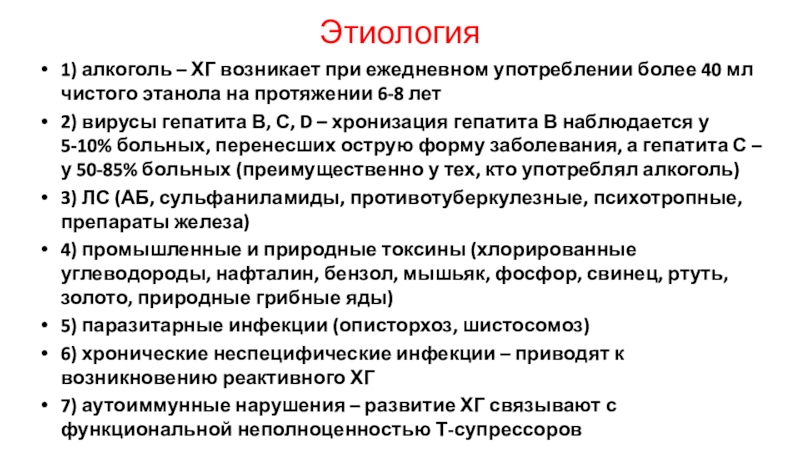 Этиология

• 1) алкоголь – ХГ возникает при ежедневном употреблении более 40 мл чистого этанола на протяжении 6-8 лет

• 2) вирусы гепатита В, С, D – хронизация гепатита В наблюдается у 5-10% больных, перенесших острую форму заболевания, а гепатита С – у 50-85% больных (преимущественно у тех, кто употреблял алкоголь)

• 3) ЛС (АБ, сульфаниламиды, противотуберкулезные, психотропные, препараты железа)

• 4) промышленные и природные токсины (хлорированные углеводороды, нафталин, бензол, мышьяк, фосфор, свинец, ртуть, золото, природные грибные яды)

• 5) паразитарные инфекции (описторхоз, шистосомоз)

• 6) хронические неспецифические инфекции – приводят к возникновению реактивного ХГ

• 7) аутоиммунные нарушения – развитие ХГ связывают с функциональной неполноценностью Т-супрессоров